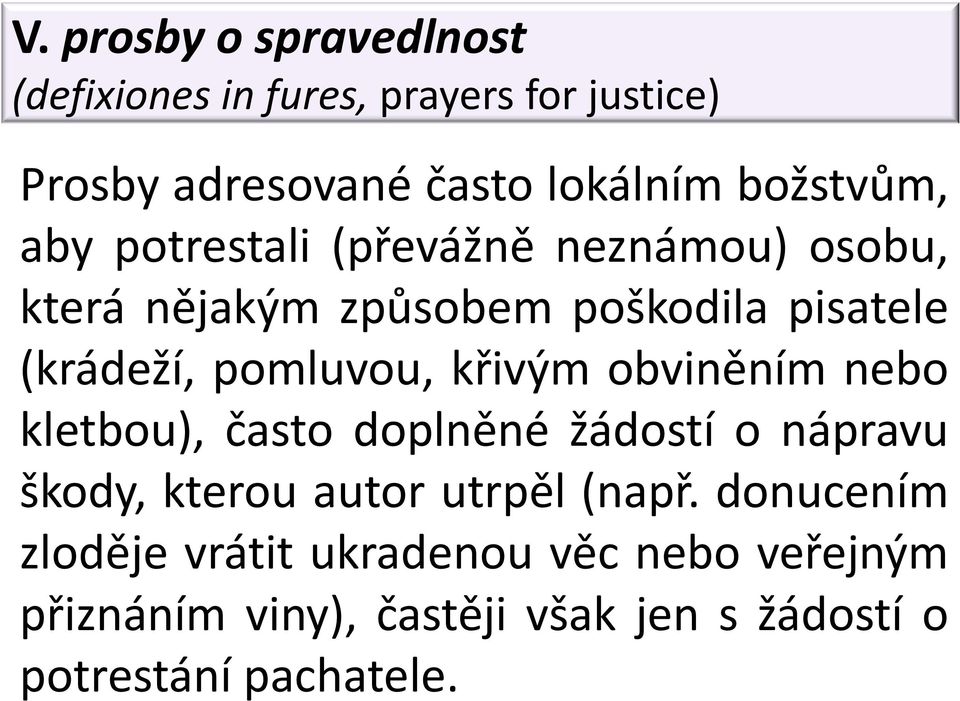 V. prosby o spravedlnost
(defixiones in fures, prayers for justice)

Prosby adresované často lokálním božstvům, aby potrestali (převážně neznámou) osobu, která nějakým způsobem poškodila pisatele (krádeží, pomluvou, křivým obviněním nebo kletbou), často doplněné žádostí o nápravu škody, kterou autor utrpěl (např. donucením zloděje vrátit ukradenou věc nebo veřejným přiznáním viny), častěji však jen s žádostí o potrestání pachatele.